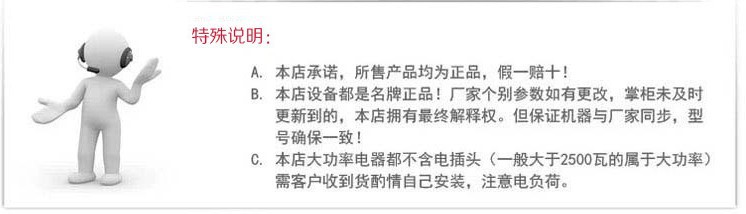 特殊说明:

A. 本店承诺，所售产品均为正品，假一赔十！

B. 本店设备都是名牌正品！厂家个别参数如有更改，掌柜未及时更新到的，本店拥有最终解释权。但保证机器与厂家同步，型号确保一致！

C. 本店大功率电器都不含电插头（一般大于2500瓦的属于大功率）需客户收到货酌情自己安装，注意电负荷。